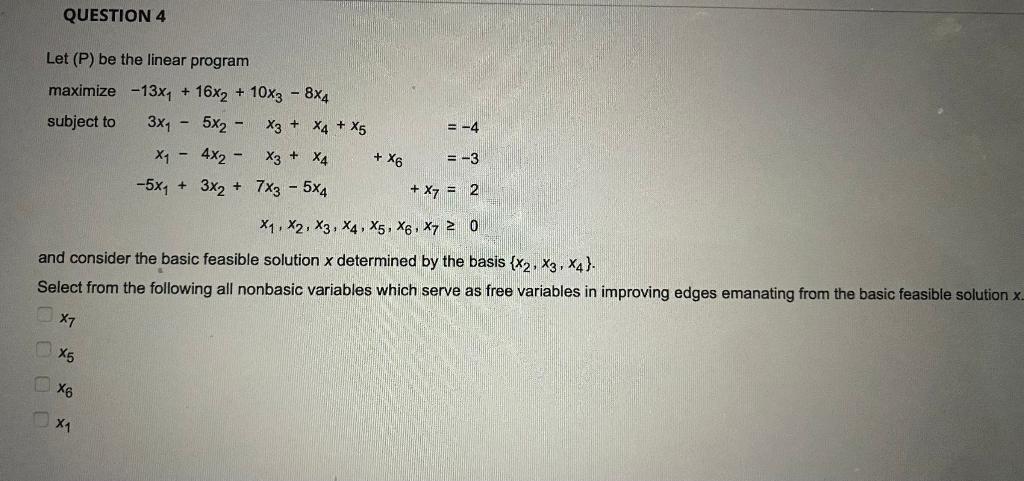 QUESTION 4

Let (P) be the linear program

maximize $-13x_1 + 16x_2 + 10x_3 - 8x_4$

subject to $3x_1 - 5x_2 - x_3 + x_4 + x_5 = -4$

$x_1 - 4x_2 - x_3 + x_4 + x_6 = -3$

$-5x_1 + 3x_2 + 7x_3 - 5x_4 + x_7 = 2$

$x_1, x_2, x_3, x_4, x_5, x_6, x_7 \geq 0$

and consider the basic feasible solution $x$ determined by the basis $\{x_2, x_3, x_4\}$.

Select from the following all nonbasic variables which serve as free variables in improving edges emanating from the basic feasible solution $x$.

$x_7$

$x_5$

$x_6$

$x_1$